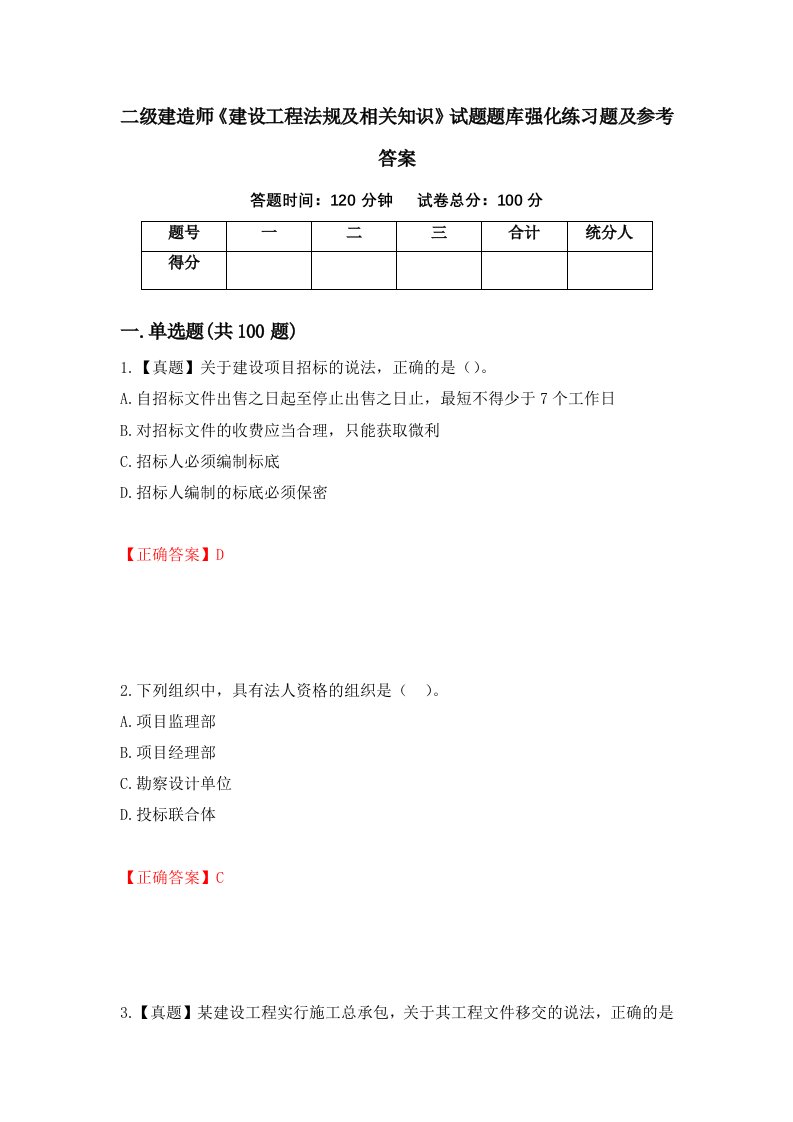 二级建造师《建设工程法规及相关知识》试题题库强化练习题及参考答案

答题时间：120 分钟　试卷总分：100 分

| 题号 | 一 | 二 | 三 | 合计 | 统分人 |
|---|---|---|---|---|---|
| 得分 | | | | | |

一.单选题(共 100 题)

1.【真题】关于建设项目招标的说法，正确的是（）。

A.自招标文件出售之日起至停止出售之日止，最短不得少于 7 个工作日

B.对招标文件的收费应当合理，只能获取微利

C.招标人必须编制标底

D.招标人编制的标底必须保密

【正确答案】D

2.下列组织中，具有法人资格的组织是（　）。

A.项目监理部

B.项目经理部

C.勘察设计单位

D.投标联合体

【正确答案】C

3.【真题】某建设工程实行施工总承包，关于其工程文件移交的说法，正确的是